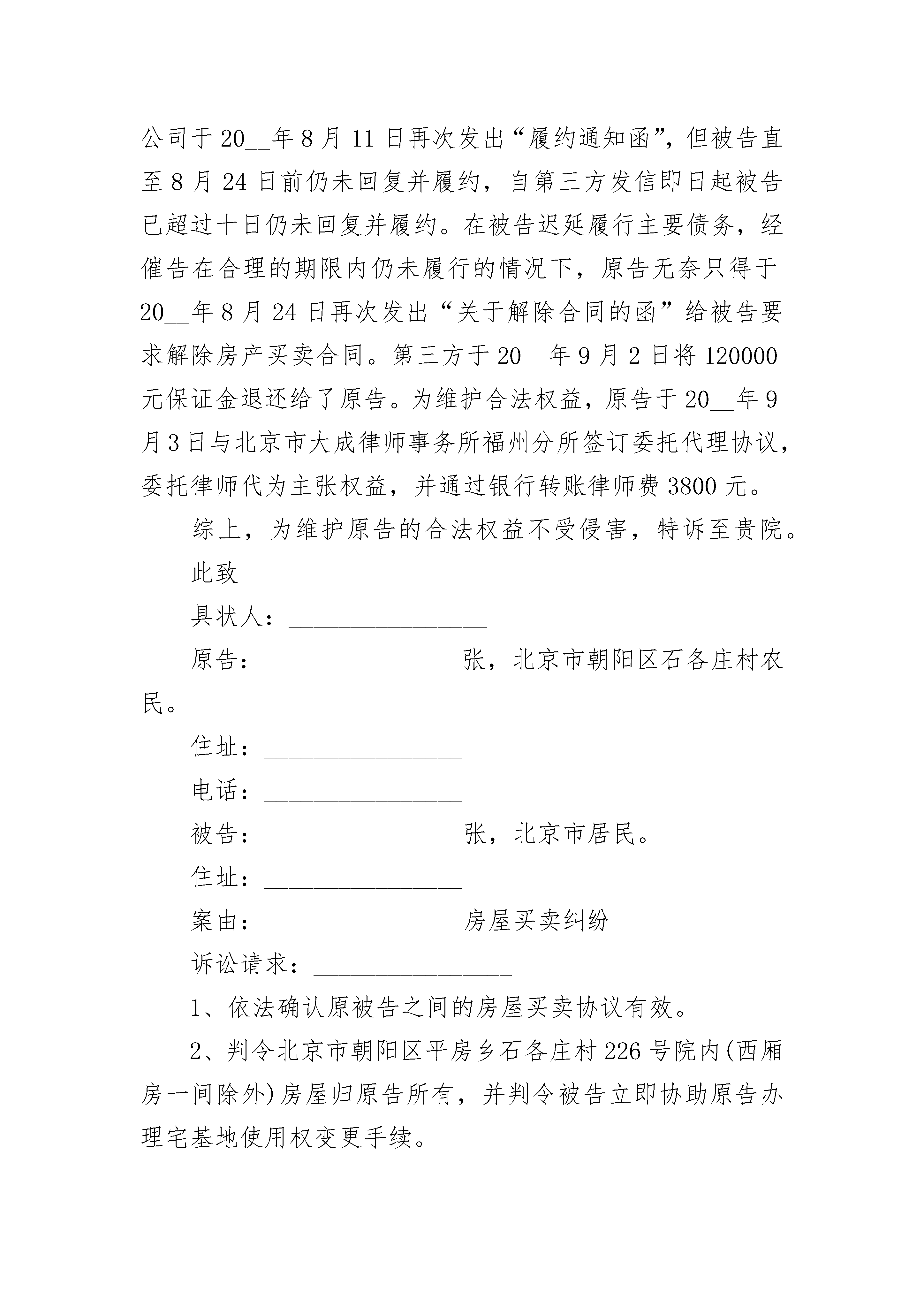 公司于20__年8月11日再次发出“履约通知函”，但被告直至8月24日前仍未回复并履约，自第三方发信即日起被告已超过十日仍未回复并履约。在被告迟延履行主要债务，经催告在合理的期限内仍未履行的情况下，原告无奈只得于20__年8月24日再次发出“关于解除合同的函”给被告要求解除房产买卖合同。第三方于20__年9月2日将120000元保证金退还给了原告。为维护合法权益，原告于20__年9月3日与北京市大成律师事务所福州分所签订委托代理协议，委托律师代为主张权益，并通过银行转账律师费3800元。

综上，为维护原告的合法权益不受侵害，特诉至贵院。

此致

具状人：________________

原告：________________张，北京市朝阳区石各庄村农民。

住址：________________

电话：________________

被告：________________张，北京市居民。

住址：________________

案由：________________房屋买卖纠纷

诉讼请求：________________

1、依法确认原被告之间的房屋买卖协议有效。

2、判令北京市朝阳区平房乡石各庄村226号院内(西厢房一间除外)房屋归原告所有，并判令被告立即协助原告办理宅基地使用权变更手续。